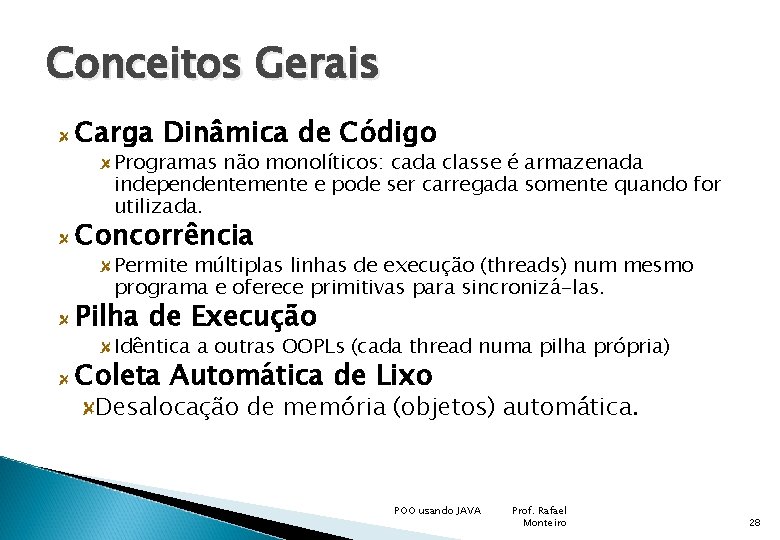 Conceitos Gerais

Carga Dinâmica de Código

Programas não monolíticos: cada classe é armazenada independentemente e pode ser carregada somente quando for utilizada.

Concorrência

Permite múltiplas linhas de execução (threads) num mesmo programa e oferece primitivas para sincronizá-las.

Pilha de Execução

Idêntica a outras OOPLs (cada thread numa pilha própria)

Coleta Automática de Lixo

Desalocação de memória (objetos) automática.

POO usando JAVA

Prof. Rafael Monteiro

28